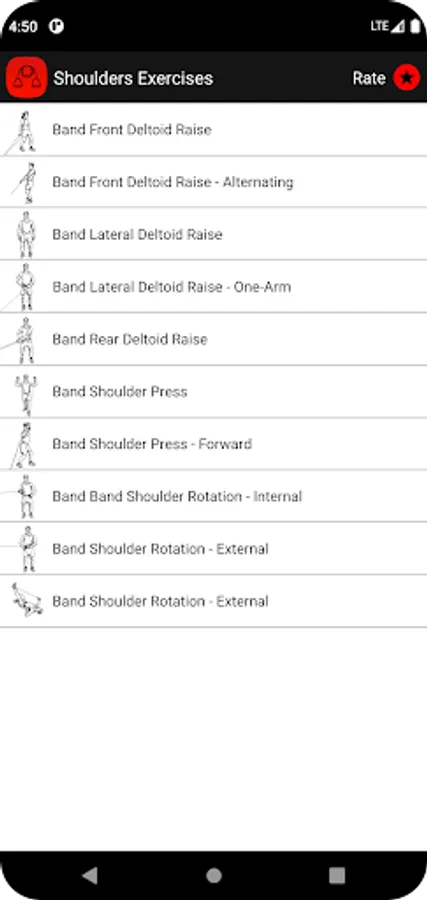 4:50 LTE

Shoulders Exercises Rate

Band Front Deltoid Raise

Band Front Deltoid Raise - Alternating

Band Lateral Deltoid Raise

Band Lateral Deltoid Raise - One-Arm

Band Rear Deltoid Raise

Band Shoulder Press

Band Shoulder Press - Forward

Band Band Shoulder Rotation - Internal

Band Shoulder Rotation - External

Band Shoulder Rotation - External